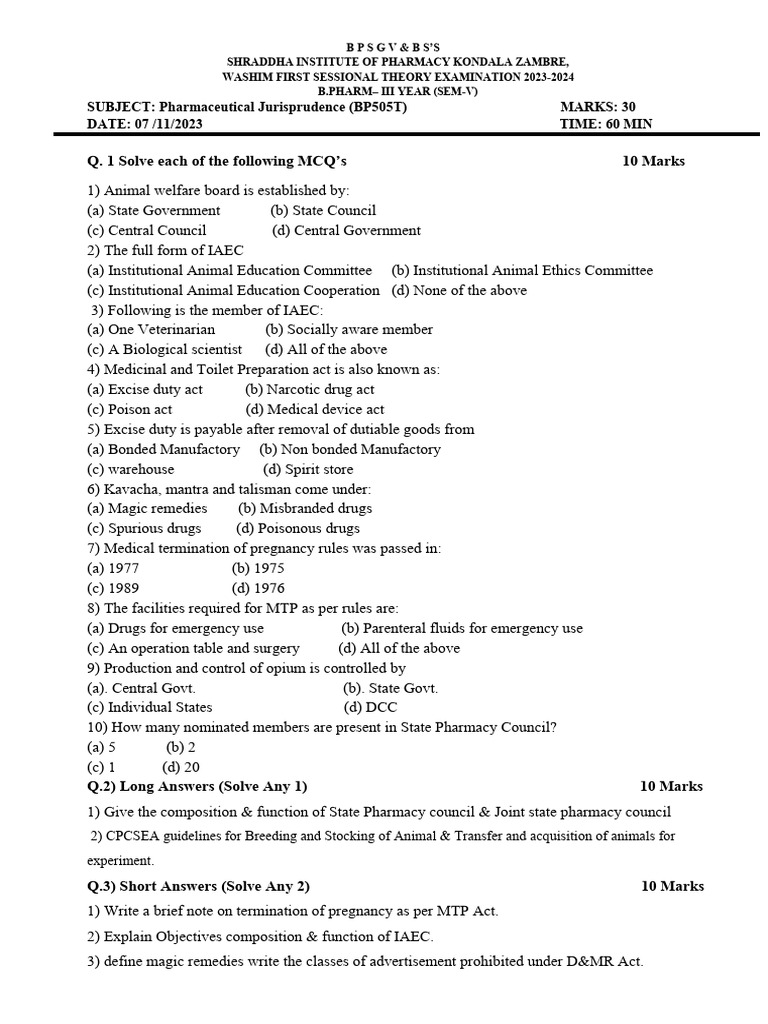 B P S G V & B S'S
SHRADDHA INSTITUTE OF PHARMACY KONDALA ZAMBRE,
WASHIM FIRST SESSIONAL THEORY EXAMINATION 2023-2024
B.PHARM– III YEAR (SEM-V)

SUBJECT: Pharmaceutical Jurisprudence (BP505T) MARKS: 30
DATE: 07 /11/2023 TIME: 60 MIN

Q. 1 Solve each of the following MCQ's 10 Marks

1) Animal welfare board is established by:
(a) State Government (b) State Council
(c) Central Council (d) Central Government
2) The full form of IAEC
(a) Institutional Animal Education Committee (b) Institutional Animal Ethics Committee
(c) Institutional Animal Education Cooperation (d) None of the above
3) Following is the member of IAEC:
(a) One Veterinarian (b) Socially aware member
(c) A Biological scientist (d) All of the above
4) Medicinal and Toilet Preparation act is also known as:
(a) Excise duty act (b) Narcotic drug act
(c) Poison act (d) Medical device act
5) Excise duty is payable after removal of dutiable goods from
(a) Bonded Manufactory (b) Non bonded Manufactory
(c) warehouse (d) Spirit store
6) Kavacha, mantra and talisman come under:
(a) Magic remedies (b) Misbranded drugs
(c) Spurious drugs (d) Poisonous drugs
7) Medical termination of pregnancy rules was passed in:
(a) 1977 (b) 1975
(c) 1989 (d) 1976
8) The facilities required for MTP as per rules are:
(a) Drugs for emergency use (b) Parenteral fluids for emergency use
(c) An operation table and surgery (d) All of the above
9) Production and control of opium is controlled by
(a). Central Govt. (b). State Govt.
(c) Individual States (d) DCC
10) How many nominated members are present in State Pharmacy Council?
(a) 5 (b) 2
(c) 1 (d) 20

Q.2) Long Answers (Solve Any 1) 10 Marks

1) Give the composition & function of State Pharmacy council & Joint state pharmacy council
2) CPCSEA guidelines for Breeding and Stocking of Animal & Transfer and acquisition of animals for experiment.

Q.3) Short Answers (Solve Any 2) 10 Marks

1) Write a brief note on termination of pregnancy as per MTP Act.
2) Explain Objectives composition & function of IAEC.
3) define magic remedies write the classes of advertisement prohibited under D&MR Act.